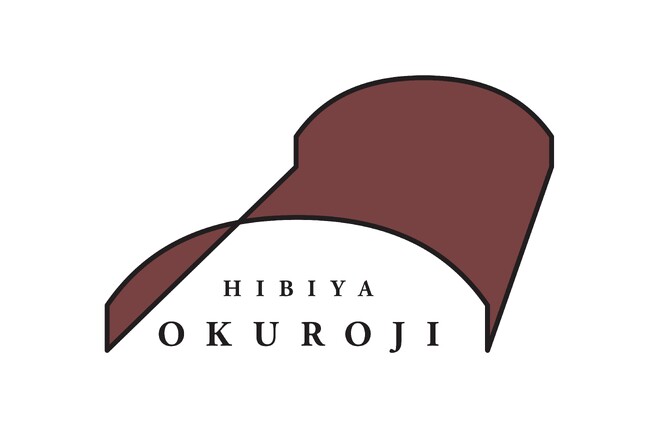 HIBIYA
OKUROJI